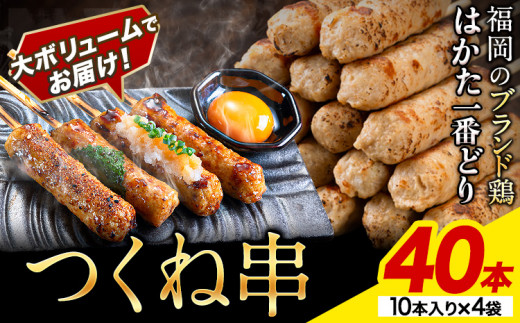 大ボリュームでお届け!

福岡のブランド鶏

はかた一番どり

つくね串

40本

10本入り×4袋